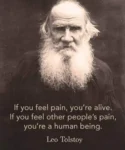 If you feel pain, you're alive.
If you feel other people's pain, you're a human being.

Leo Tolstoy